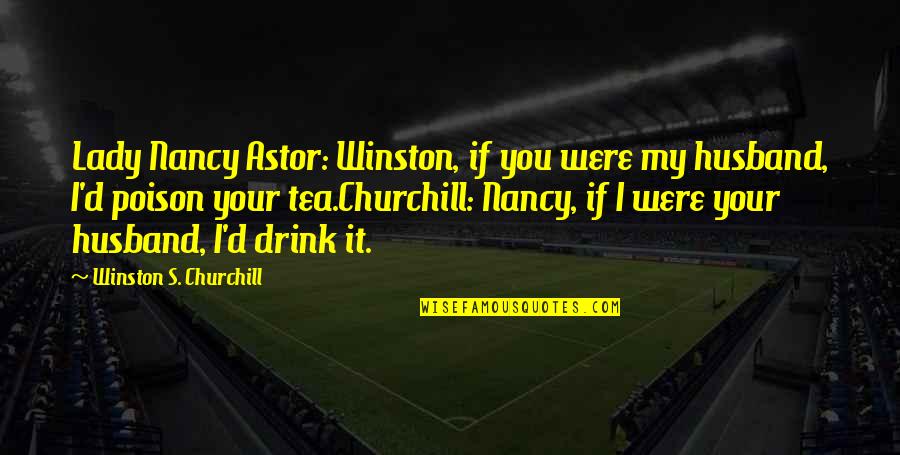 Lady Nancy Astor: Winston, if you were my husband, I'd poison your tea.Churchill: Nancy, if I were your husband, I'd drink it.

~ Winston S. Churchill

WISEFAMOUSQUOTES.COM